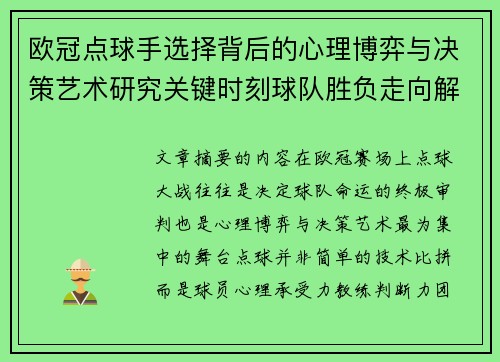 欧冠点球手选择背后的心理博弈与决策艺术研究关键时刻球队胜负走向解

文章摘要的内容在欧冠赛场上点球大战往往是决定球队命运的终极审判也是心理博弈与决策艺术最为集中的舞台点球并非简单的技术比拼而是球员心理承受力教练判断力团